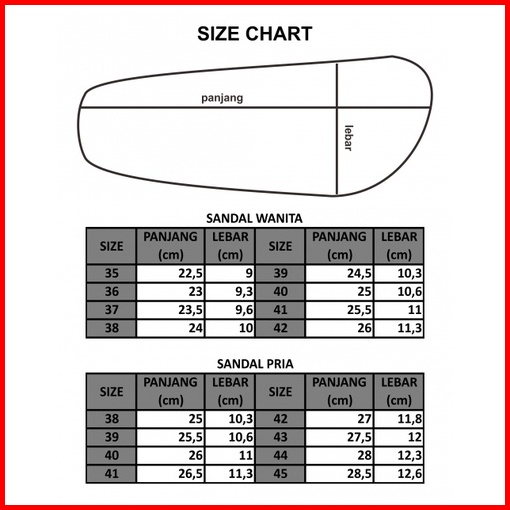 SIZE CHART

panjang

lebar

SANDAL WANITA

| SIZE | PANJANG (cm) | LEBAR (cm) | SIZE | PANJANG (cm) | LEBAR (cm) |
|---|---|---|---|---|---|
| 35 | 22,5 | 9 | 39 | 24,5 | 10,3 |
| 36 | 23 | 9,3 | 40 | 25 | 10,6 |
| 37 | 23,5 | 9,6 | 41 | 25,5 | 11 |
| 38 | 24 | 10 | 42 | 26 | 11,3 |

SANDAL PRIA

| SIZE | PANJANG (cm) | LEBAR (cm) | SIZE | PANJANG (cm) | LEBAR (cm) |
|---|---|---|---|---|---|
| 38 | 25 | 10,3 | 42 | 27 | 11,8 |
| 39 | 25,5 | 10,6 | 43 | 27,5 | 12 |
| 40 | 26 | 11 | 44 | 28 | 12,3 |
| 41 | 26,5 | 11,3 | 45 | 28,5 | 12,6 |